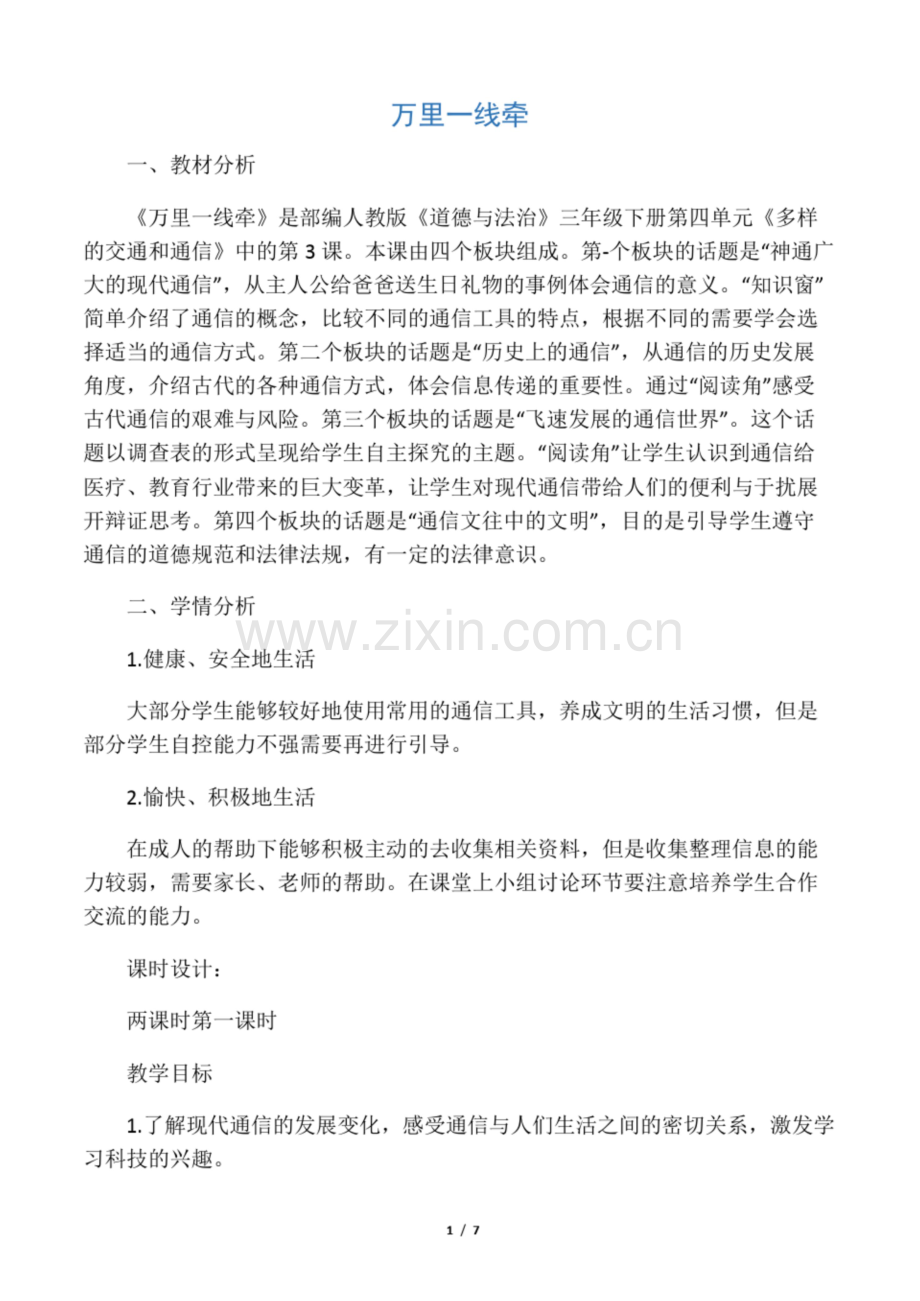 万里一线牵

一、教材分析

《万里一线牵》是部编人教版《道德与法治》三年级下册第四单元《多样的交通和通信》中的第3课。本课由四个板块组成。第-个板块的话题是“神通广大的现代通信”，从主人公给爸爸送生日礼物的事例体会通信的意义。“知识窗”简单介绍了通信的概念，比较不同的通信工具的特点，根据不同的需要学会选择适当的通信方式。第二个板块的话题是“历史上的通信”，从通信的历史发展角度，介绍古代的各种通信方式，体会信息传递的重要性。通过“阅读角”感受古代通信的艰难与风险。第三个板块的话题是“飞速发展的通信世界”。这个话题以调查表的形式呈现给学生自主探究的主题。“阅读角”让学生认识到通信给医疗、教育行业带来的巨大变革，让学生对现代通信带给人们的便利与于扰展开辩证思考。第四个板块的话题是“通信文往中的文明”，目的是引导学生遵守通信的道德规范和法律法规，有一定的法律意识。

二、学情分析

www.zixin.com.cn

1.健康、安全地生活

大部分学生能够较好地使用常用的通信工具，养成文明的生活习惯，但是部分学生自控能力不强需要再进行引导。

2.愉快、积极地生活

在成人的帮助下能够积极主动的去收集相关资料，但是收集整理信息的能力较弱，需要家长、老师的帮助。在课堂上小组讨论环节要注意培养学生合作交流的能力。

课时设计：

两课时第一课时

教学目标

1.了解现代通信的发展变化，感受通信与人们生活之间的密切关系，激发学习科技的兴趣。

1 / 7